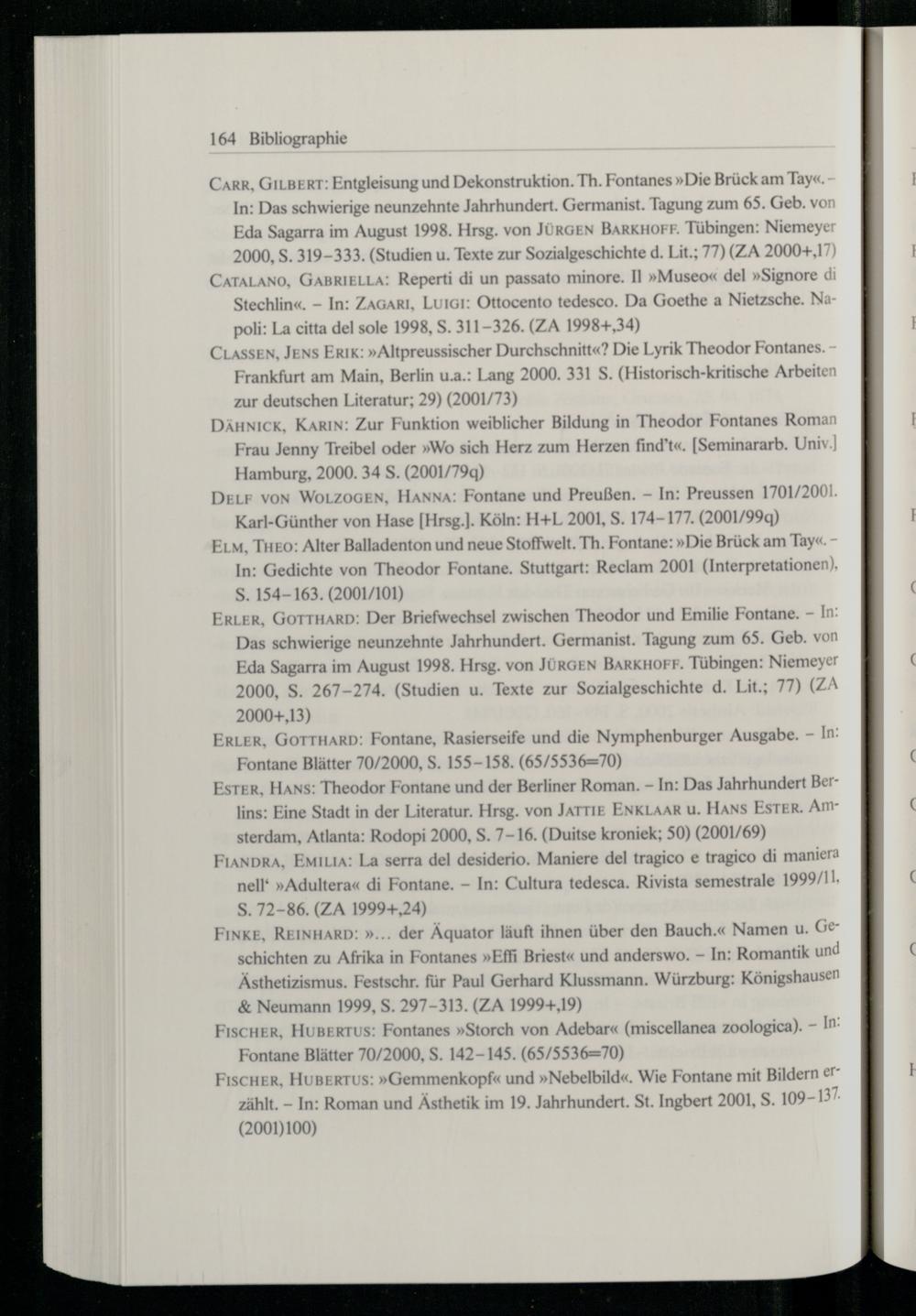 164 Bibliographie

Carr, Gilbert: Entgleisung und Dekonstruktion. Th. Fontanes »Die Brück am Tay«. - In: Das schwierige neunzehnte Jahrhundert. Germanist. Tagung zum 65. Geb. von Eda Sagarra im August 1998. Hrsg. von Jürgen Barkhoff. Tübingen: Niemeyer 2000, S. 319-333. (Studien u. Texte zur Sozialgeschichte d. Lit.; 77) (ZA 2000+,17)

Catalano, Gabriella: Reperti di un passato minore. Il »Museo« del »Signore di Stechlin«. - In: Zagari, Luigi: Ottocento tedesco. Da Goethe a Nietzsche. Napoli: La citta del sole 1998, S. 311-326. (ZA 1998+,34)

Classen, Jens Erik: »Altpreussischer Durchschnitt«? Die Lyrik Theodor Fontanes. - Frankfurt am Main, Berlin u.a.: Lang 2000. 331 S. (Historisch-kritische Arbeiten zur deutschen Literatur; 29) (2001/73)

Dähnick, Karin: Zur Funktion weiblicher Bildung in Theodor Fontanes Roman Frau Jenny Treibel oder »Wo sich Herz zum Herzen find't«. [Seminararb. Univ.] Hamburg, 2000. 34 S. (2001/79q)

Delf von Wolzogen, Hanna: Fontane und Preußen. - In: Preussen 1701/2001. Karl-Günther von Hase [Hrsg.]. Köln: H+L 2001, S. 174-177. (2001/99q)

Elm, Theo: Alter Balladenton und neue Stoffwelt. Th. Fontane: »Die Brück am Tay«. - In: Gedichte von Theodor Fontane. Stuttgart: Reclam 2001 (Interpretationen), S. 154-163. (2001/101)

Erler, Gotthard: Der Briefwechsel zwischen Theodor und Emilie Fontane. - In: Das schwierige neunzehnte Jahrhundert. Germanist. Tagung zum 65. Geb. von Eda Sagarra im August 1998. Hrsg. von Jürgen Barkhoff. Tübingen: Niemeyer 2000, S. 267-274. (Studien u. Texte zur Sozialgeschichte d. Lit.; 77) (ZA 2000+,13)

Erler, Gotthard: Fontane, Rasierseife und die Nymphenburger Ausgabe. - In: Fontane Blätter 70/2000, S. 155-158. (65/5536=70)

Ester, Hans: Theodor Fontane und der Berliner Roman. - In: Das Jahrhundert Berlins: Eine Stadt in der Literatur. Hrsg. von Jattie Enklaar u. Hans Ester. Amsterdam, Atlanta: Rodopi 2000, S. 7-16. (Duitse kroniek; 50) (2001/69)

Fiandra, Emilia: La serra del desiderio. Maniere del tragico e tragico di maniera nell' »Adultera« di Fontane. - In: Cultura tedesca. Rivista semestrale 1999/11, S. 72-86. (ZA 1999+,24)

Finke, Reinhard: »... der Äquator läuft ihnen über den Bauch.« Namen u. Geschichten zu Afrika in Fontanes »Effi Briest« und anderswo. - In: Romantik und Ästhetizismus. Festschr. für Paul Gerhard Klussmann. Würzburg: Königshausen & Neumann 1999, S. 297-313. (ZA 1999+,19)

Fischer, Hubertus: Fontanes »Storch von Adebar« (miscellanea zoologica). - In: Fontane Blätter 70/2000, S. 142-145. (65/5536=70)

Fischer, Hubertus: »Gemmenkopf« und »Nebelbild«. Wie Fontane mit Bildern erzählt. - In: Roman und Ästhetik im 19. Jahrhundert. St. Ingbert 2001, S. 109-137. (2001)100)